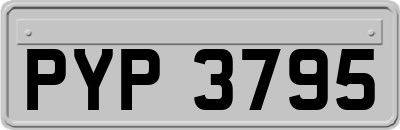 PYP 3795